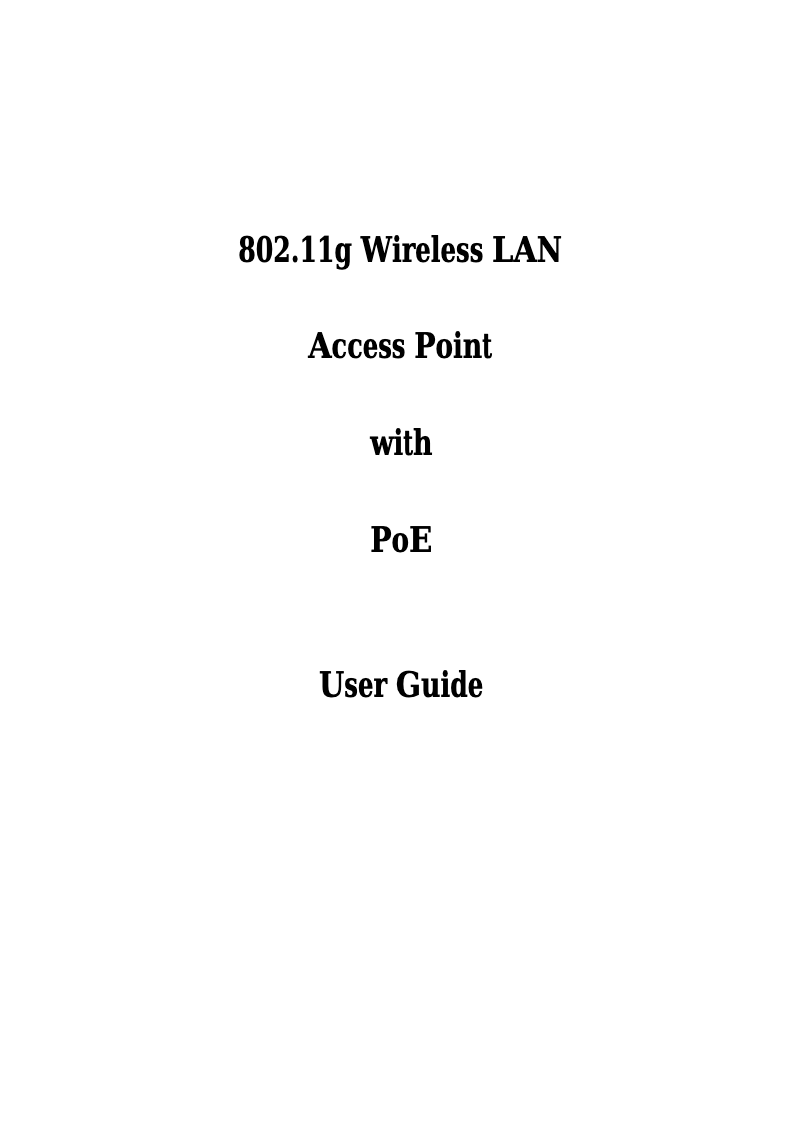 802.11g Wireless LAN

Access Point

with

PoE

User Guide